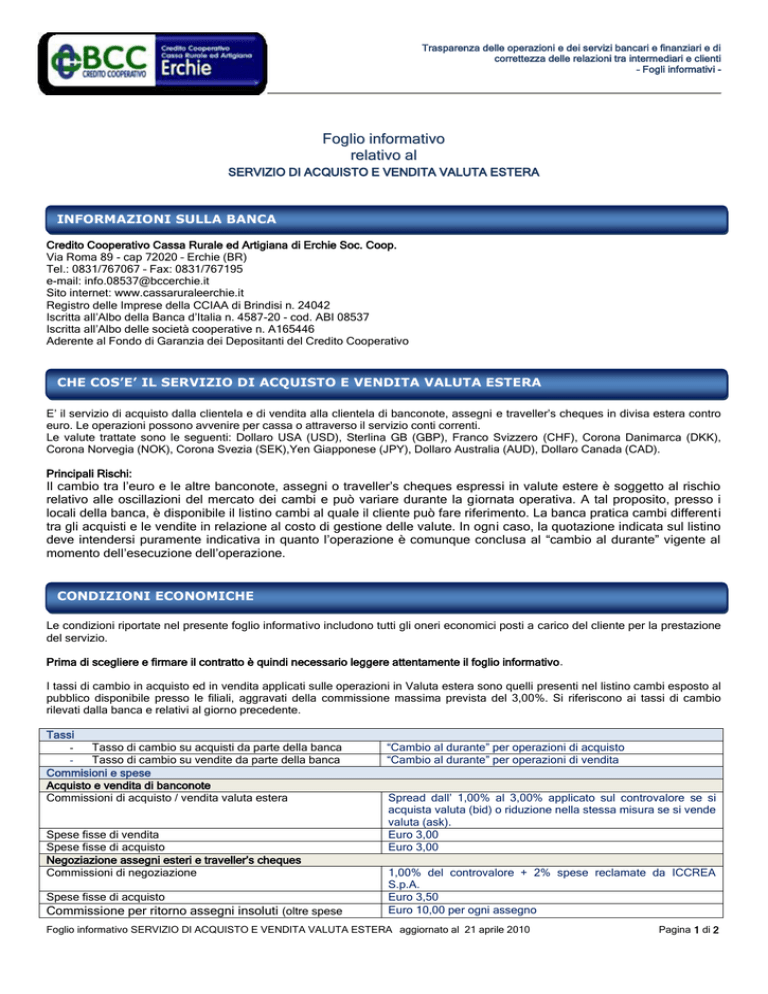 BCC CREDITO COOPERATIVO Credito Cooperativo Cassa Rurale ed Artigiana Erchie

Trasparenza delle operazioni e dei servizi bancari e finanziari e di correttezza delle relazioni tra intermediari e clienti
- Fogli informativi -

Foglio informativo
relativo al
SERVIZIO DI ACQUISTO E VENDITA VALUTA ESTERA

INFORMAZIONI SULLA BANCA

Credito Cooperativo Cassa Rurale ed Artigiana di Erchie Soc. Coop.
Via Roma 89 - cap 72020 - Erchie (BR)
Tel.: 0831/767067 - Fax: 0831/767195
e-mail: info.08537@bccerchie.it
Sito internet: www.cassaruraleerchie.it
Registro delle Imprese della CCIAA di Brindisi n. 24042
Iscritta all'Albo della Banca d'Italia n. 4587-20 - cod. ABI 08537
Iscritta all'Albo delle società cooperative n. A165446
Aderente al Fondo di Garanzia dei Depositanti del Credito Cooperativo

CHE COS'E' IL SERVIZIO DI ACQUISTO E VENDITA VALUTA ESTERA

E' il servizio di acquisto dalla clientela e di vendita alla clientela di banconote, assegni e traveller's cheques in divisa estera contro euro. Le operazioni possono avvenire per cassa o attraverso il servizio conti correnti.
Le valute trattate sono le seguenti: Dollaro USA (USD), Sterlina GB (GBP), Franco Svizzero (CHF), Corona Danimarca (DKK), Corona Norvegia (NOK), Corona Svezia (SEK),Yen Giapponese (JPY), Dollaro Australia (AUD), Dollaro Canada (CAD).

Principali Rischi:
Il cambio tra l'euro e le altre banconote, assegni o traveller's cheques espressi in valute estere è soggetto al rischio relativo alle oscillazioni del mercato dei cambi e può variare durante la giornata operativa. A tal proposito, presso i locali della banca, è disponibile il listino cambi al quale il cliente può fare riferimento. La banca pratica cambi differenti tra gli acquisti e le vendite in relazione al costo di gestione delle valute. In ogni caso, la quotazione indicata sul listino deve intendersi puramente indicativa in quanto l'operazione è comunque conclusa al "cambio al durante" vigente al momento dell'esecuzione dell'operazione.

CONDIZIONI ECONOMICHE

Le condizioni riportate nel presente foglio informativo includono tutti gli oneri economici posti a carico del cliente per la prestazione del servizio.

Prima di scegliere e firmare il contratto è quindi necessario leggere attentamente il foglio informativo.

I tassi di cambio in acquisto ed in vendita applicati sulle operazioni in Valuta estera sono quelli presenti nel listino cambi esposto al pubblico disponibile presso le filiali, aggravati della commissione massima prevista del 3,00%. Si riferiscono ai tassi di cambio rilevati dalla banca e relativi al giorno precedente.

| Tassi | |
|---|---|
| - Tasso di cambio su acquisti da parte della banca | "Cambio al durante" per operazioni di acquisto |
| - Tasso di cambio su vendite da parte della banca | "Cambio al durante" per operazioni di vendita |
| Commisioni e spese | |
| Acquisto e vendita di banconote | |
| Commissioni di acquisto / vendita valuta estera | Spread dall' 1,00% al 3,00% applicato sul controvalore se si acquista valuta (bid) o riduzione nella stessa misura se si vende valuta (ask). |
| Spese fisse di vendita | Euro 3,00 |
| Spese fisse di acquisto | Euro 3,00 |
| Negoziazione assegni esteri e traveller's cheques | |
| Commissioni di negoziazione | 1,00% del controvalore + 2% spese reclamate da ICCREA S.p.A. |
| Spese fisse di acquisto | Euro 3,50 |
| Commissione per ritorno assegni insoluti (oltre spese | Euro 10,00 per ogni assegno |

Foglio informativo SERVIZIO DI ACQUISTO E VENDITA VALUTA ESTERA aggiornato al 21 aprile 2010 Pagina 1 di 2